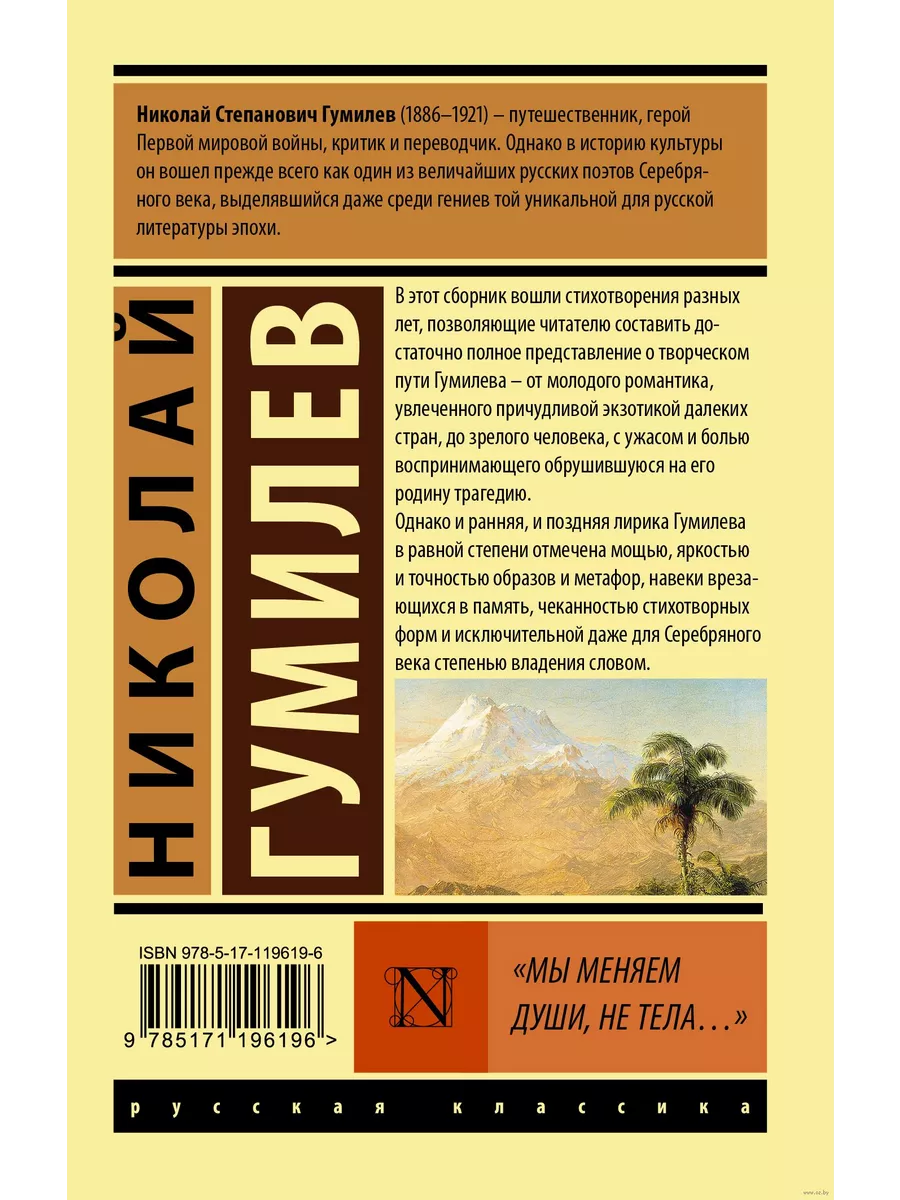 Николай Степанович Гумилев (1886–1921) – путешественник, герой Первой мировой войны, критик и переводчик. Однако в историю культуры он вошел прежде всего как один из величайших русских поэтов Серебряного века, выделявшийся даже среди гениев той уникальной для русской литературы эпохи.

НИКОЛАЙ

ГУМИЛЕВ

В этот сборник вошли стихотворения разных лет, позволяющие читателю составить достаточно полное представление о творческом пути Гумилева – от молодого романтика, увлеченного причудливой экзотикой далеких стран, до зрелого человека, с ужасом и болью воспринимающего обрушившуюся на его родину трагедию.

Однако и ранняя, и поздняя лирика Гумилева в равной степени отмечена мощью, яркостью и точностью образов и метафор, навеки врезающихся в память, чеканностью стихотворных форм и исключительной даже для Серебряного века степенью владения словом.

ISBN 978-5-17-119619-6

9 785171 196196 >

N

«МЫ МЕНЯЕМ ДУШИ, НЕ ТЕЛА...»

русская классика